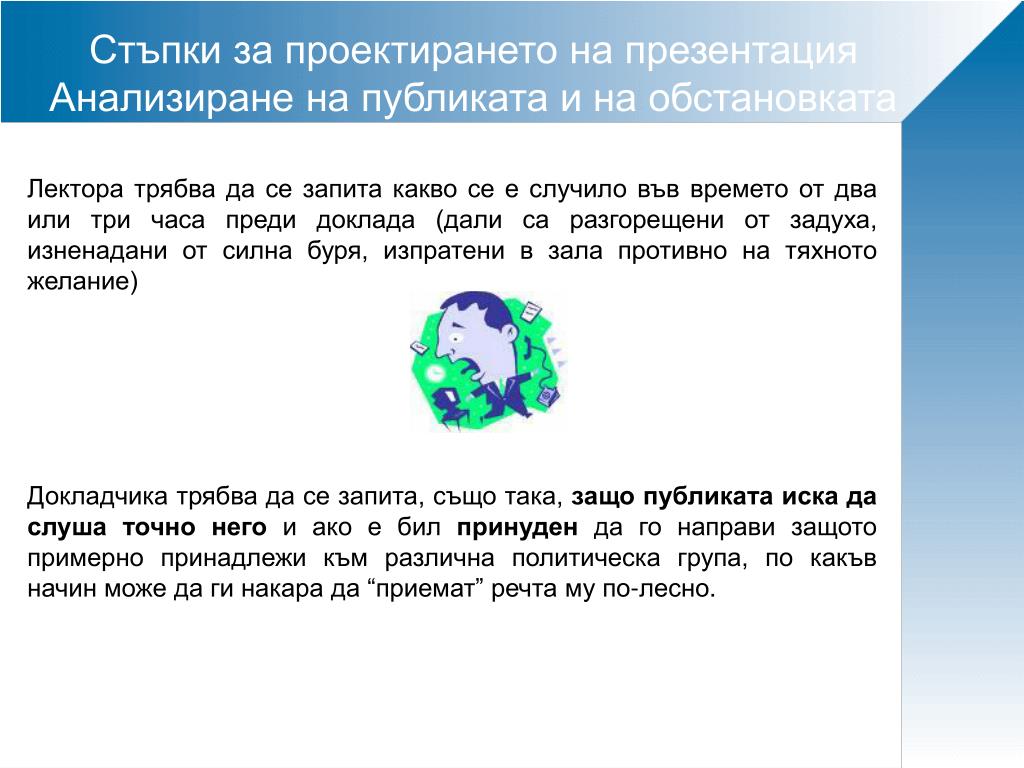 Стъпки за проектирането на презентация
Анализиране на публиката и на обстановката

Лектора трябва да се запита какво се е случило във времето от два или три часа преди доклада (дали са разгорещени от задуха, изненадани от силна буря, изпратени в зала противно на тяхното желание)

Докладчика трябва да се запита, също така, защо публиката иска да слуша точно него и ако е бил принуден да го направи защото примерно принадлежи към различна политическа група, по какъв начин може да ги накара да “приемат” речта му по-лесно.